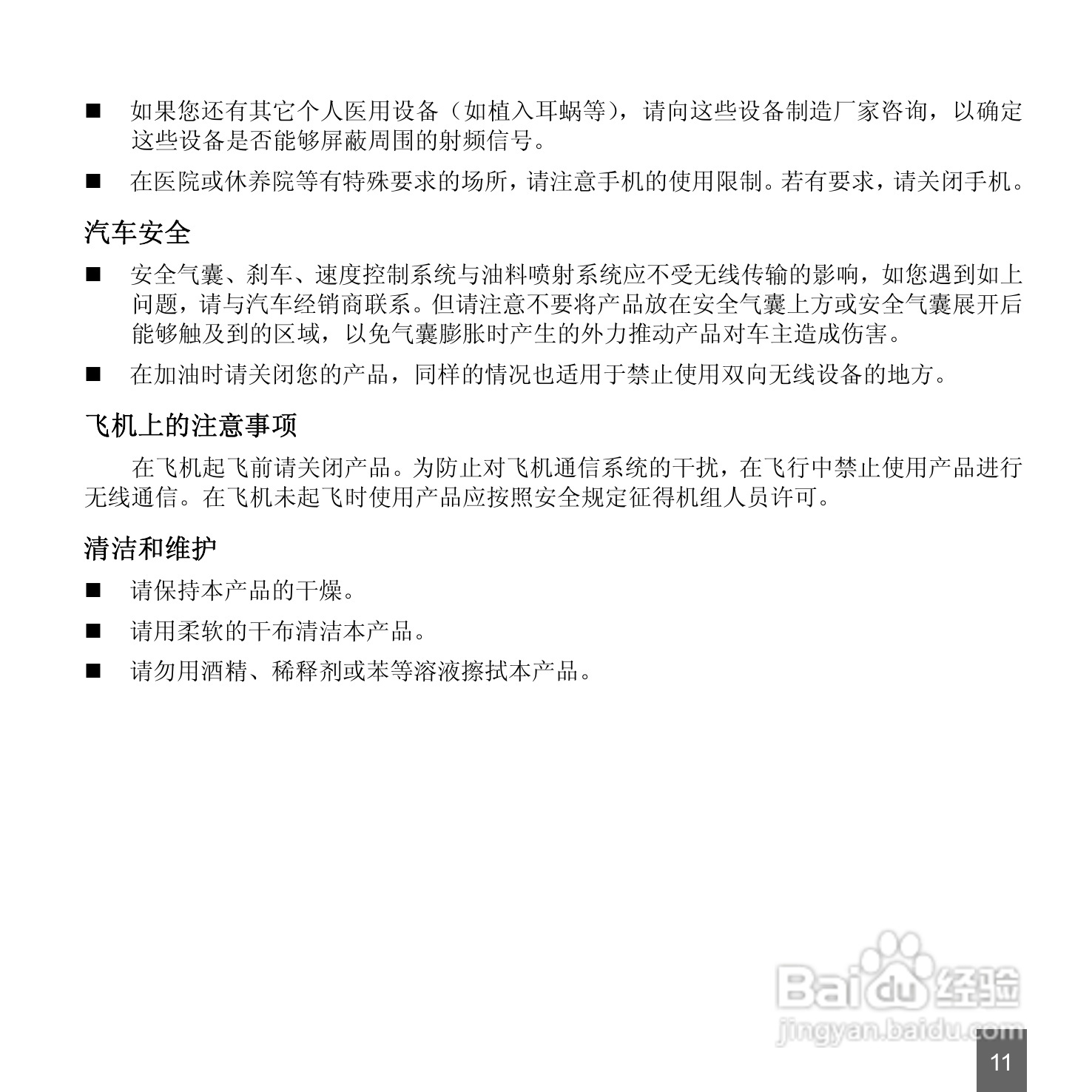 ■ 如果您还有其它个人医用设备（如植入耳蜗等），请向这些设备制造厂家咨询，以确定这些设备是否能够屏蔽周围的射频信号。

■ 在医院或休养院等有特殊要求的场所，请注意手机的使用限制。若有要求，请关闭手机。

汽车安全

■ 安全气囊、刹车、速度控制系统与油料喷射系统应不受无线传输的影响，如您遇到如上问题，请与汽车经销商联系。但请注意不要将产品放在安全气囊上方或安全气囊展开后能够触及到的区域，以免气囊膨胀时产生的外力推动产品对车主造成伤害。

■ 在加油时请关闭您的产品，同样的情况也适用于禁止使用双向无线设备的地方。

飞机上的注意事项

在飞机起飞前请关闭产品。为防止对飞机通信系统的干扰，在飞行中禁止使用产品进行无线通信。在飞机未起飞时使用产品应按照安全规定征得机组人员许可。

清洁和维护

■ 请保持本产品的干燥。

■ 请用柔软的干布清洁本产品。

■ 请勿用酒精、稀释剂或苯等溶液擦拭本产品。

Baidu 经验
jingyan.baidu.com

11